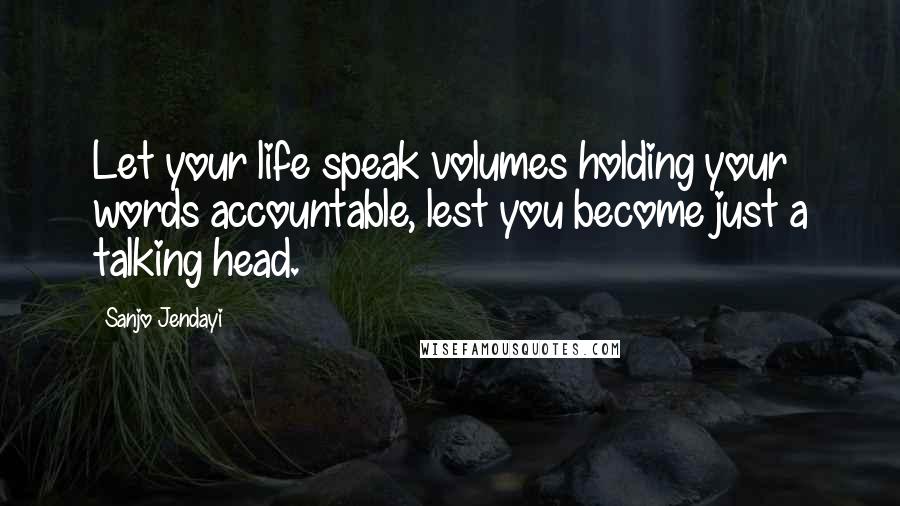 Let your life speak volumes holding your words accountable, lest you become just a talking head.

Sanjo Jendayi

WISEFAMOUSQUOTES.COM